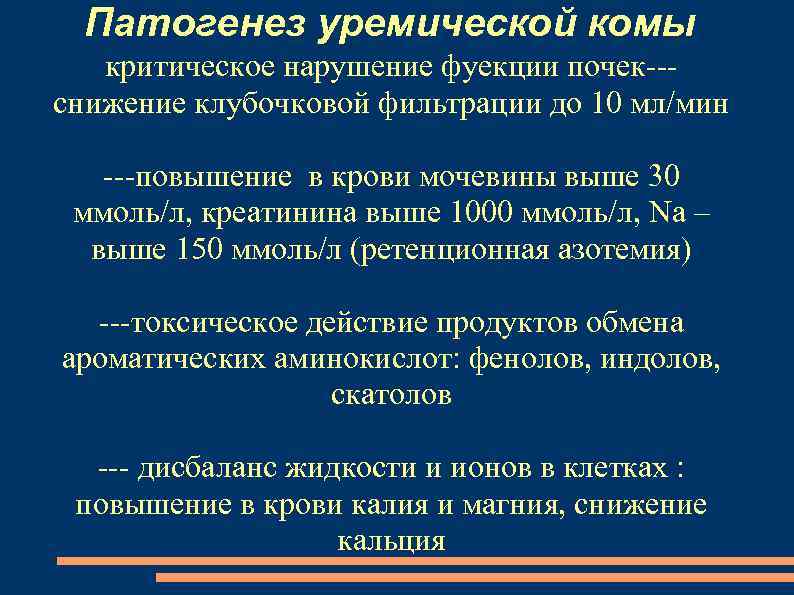 Патогенез уремической комы

критическое нарушение фуекции почек--- снижение клубочковой фильтрации до 10 мл/мин

---повышение в крови мочевины выше 30 ммоль/л, креатинина выше 1000 ммоль/л, Na – выше 150 ммоль/л (ретенционная азотемия)

---токсическое действие продуктов обмена ароматических аминокислот: фенолов, индолов, скатолов

--- дисбаланс жидкости и ионов в клетках : повышение в крови калия и магния, снижение кальция